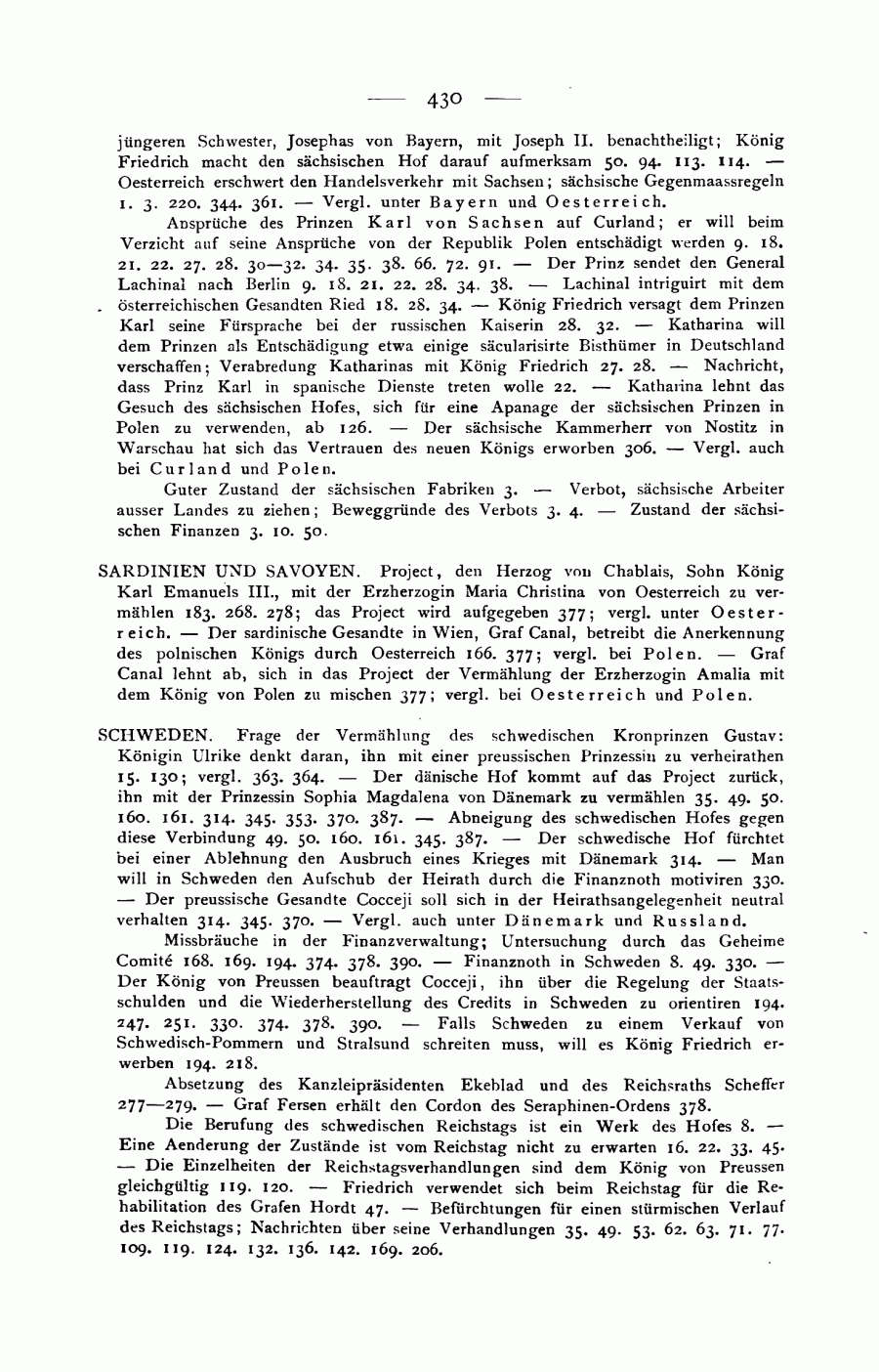 — 430 —

jüngeren Schwester, Josephas von Bayern, mit Joseph II. benachtheiligt; König Friedrich macht den sächsischen Hof darauf aufmerksam 50. 94. 113. 114. — Oesterreich erschwert den Handelsverkehr mit Sachsen; sächsische Gegenmaassregeln 1. 3. 220. 344. 361. — Vergl. unter Bayern und Oesterreich.

Ansprüche des Prinzen Karl von Sachsen auf Curland; er will beim Verzicht auf seine Ansprüche von der Republik Polen entschädigt werden 9. 18. 21. 22. 27. 28. 30—32. 34. 35. 38. 66. 72. 91. — Der Prinz sendet den General Lachinal nach Berlin 9. 18. 21. 22. 28. 34. 38. — Lachinal intriguirt mit dem österreichischen Gesandten Ried 18. 28. 34. — König Friedrich versagt dem Prinzen Karl seine Fürsprache bei der russischen Kaiserin 28. 32. — Katharina will dem Prinzen als Entschädigung etwa einige säcularisirte Bisthümer in Deutschland verschaffen; Verabredung Katharinas mit König Friedrich 27. 28. — Nachricht, dass Prinz Karl in spanische Dienste treten wolle 22. — Katharina lehnt das Gesuch des sächsischen Hofes, sich für eine Apanage der sächsischen Prinzen in Polen zu verwenden, ab 126. — Der sächsische Kammerherr von Nostitz in Warschau hat sich das Vertrauen des neuen Königs erworben 306. — Vergl. auch bei Curland und Polen.

Guter Zustand der sächsischen Fabriken 3. — Verbot, sächsische Arbeiter ausser Landes zu ziehen; Beweggründe des Verbots 3. 4. — Zustand der sächsischen Finanzen 3. 10. 50.

SARDINIEN UND SAVOYEN. Project, den Herzog von Chablais, Sohn König Karl Emanuels III., mit der Erzherzogin Maria Christina von Oesterreich zu vermählen 183. 268. 278; das Project wird aufgegeben 377; vergl. unter Oesterreich. — Der sardinische Gesandte in Wien, Graf Canal, betreibt die Anerkennung des polnischen Königs durch Oesterreich 166. 377; vergl. bei Polen. — Graf Canal lehnt ab, sich in das Project der Vermählung der Erzherzogin Amalia mit dem König von Polen zu mischen 377; vergl. bei Oesterreich und Polen.

SCHWEDEN. Frage der Vermählung des schwedischen Kronprinzen Gustav: Königin Ulrike denkt daran, ihn mit einer preussischen Prinzessin zu verheirathen 15. 130; vergl. 363. 364. — Der dänische Hof kommt auf das Project zurück, ihn mit der Prinzessin Sophia Magdalena von Dänemark zu vermählen 35. 49. 50. 160. 161. 314. 345. 353. 370. 387. — Abneigung des schwedischen Hofes gegen diese Verbindung 49. 50. 160. 161. 345. 387. — Der schwedische Hof fürchtet bei einer Ablehnung den Ausbruch eines Krieges mit Dänemark 314. — Man will in Schweden den Aufschub der Heirath durch die Finanznoth motiviren 330. — Der preussische Gesandte Cocceji soll sich in der Heirathsangelegenheit neutral verhalten 314. 345. 370. — Vergl. auch unter Dänemark und Russland.

Missbräuche in der Finanzverwaltung; Untersuchung durch das Geheime Comité 168. 169. 194. 374. 378. 390. — Finanznoth in Schweden 8. 49. 330. — Der König von Preussen beauftragt Cocceji, ihn über die Regelung der Staatsschulden und die Wiederherstellung des Credits in Schweden zu orientiren 194. 247. 251. 330. 374. 378. 390. — Falls Schweden zu einem Verkauf von Schwedisch-Pommern und Stralsund schreiten muss, will es König Friedrich erwerben 194. 218.

Absetzung des Kanzleipräsidenten Ekeblad und des Reichsraths Scheffer 277—279. — Graf Fersen erhält den Cordon des Seraphinen-Ordens 378.

Die Berufung des schwedischen Reichstags ist ein Werk des Hofes 8. — Eine Aenderung der Zustände ist vom Reichstag nicht zu erwarten 16. 22. 33. 45. — Die Einzelheiten der Reichstagsverhandlungen sind dem König von Preussen gleichgültig 119. 120. — Friedrich verwendet sich beim Reichstag für die Rehabilitation des Grafen Hordt 47. — Befürchtungen für einen stürmischen Verlauf des Reichstags; Nachrichten über seine Verhandlungen 35. 49. 53. 62. 63. 71. 77. 109. 119. 124. 132. 136. 142. 169. 206.